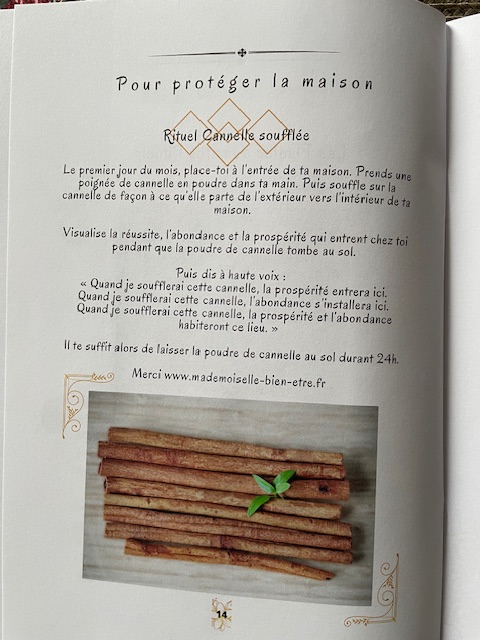 Pour protéger la maison

Rituel Cannelle soufflée

Le premier jour du mois, place-toi à l'entrée de ta maison. Prends une poignée de cannelle en poudre dans ta main. Puis souffle sur la cannelle de façon à ce qu'elle parte de l'extérieur vers l'intérieur de ta maison.

Visualise la réussite, l'abondance et la prospérité qui entrent chez toi pendant que la poudre de cannelle tombe au sol.

Puis dis à haute voix :
« Quand je soufflerai cette cannelle, la prospérité entrera ici.
Quand je soufflerai cette cannelle, l'abondance s'installera ici.
Quand je soufflerai cette cannelle, la prospérité et l'abondance habiteront ce lieu. »

Il te suffit alors de laisser la poudre de cannelle au sol durant 24h.

Merci www.mademoiselle-bien-etre.fr

14